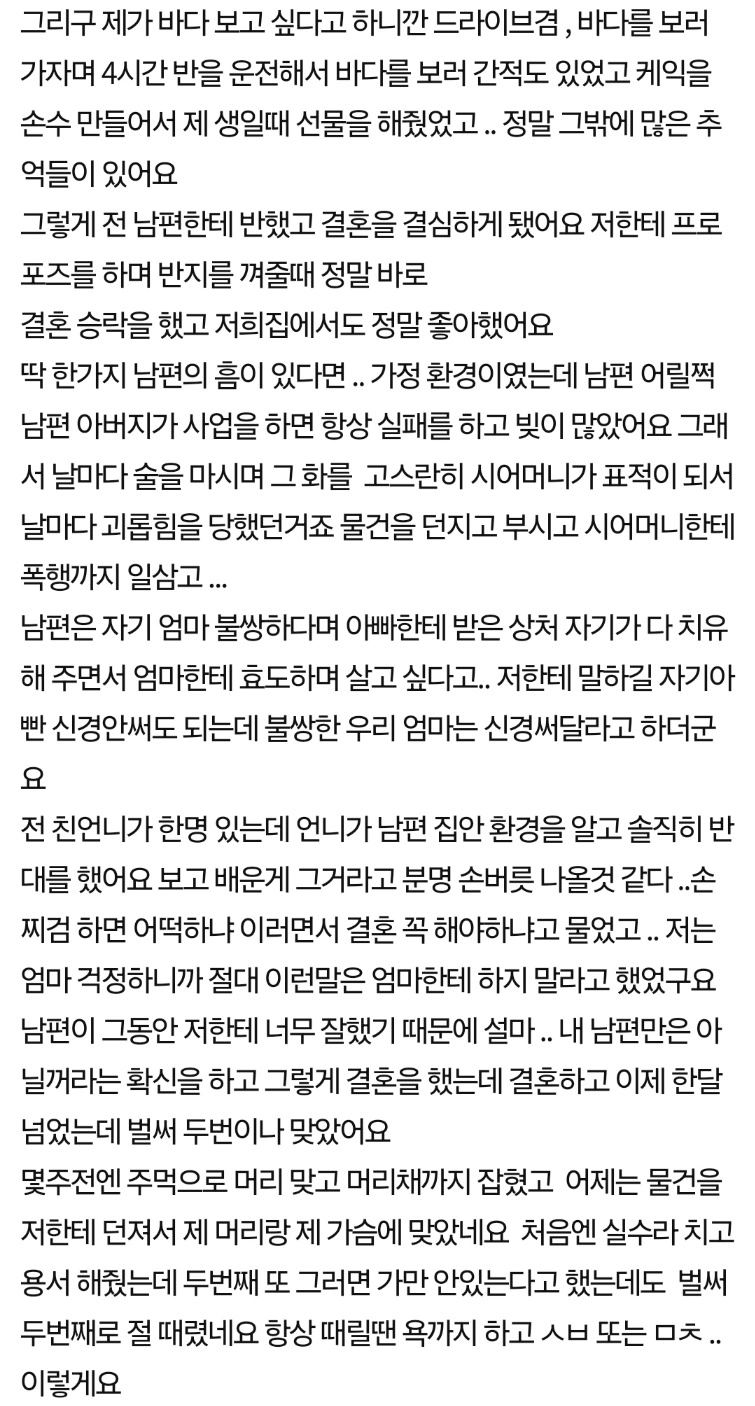 그리구 제가 바다 보고 싶다고 하니깐 드라이브겸 , 바다를 보러 가자며 4시간 반을 운전해서 바다를 보러 간적도 있었고 케익을 손수 만들어서 제 생일때 선물을 해줬었고 .. 정말 그밖에 많은 추억들이 있어요
그렇게 전 남편한테 반했고 결혼을 결심하게 됐어요 저한테 프로포즈를 하며 반지를 껴줄때 정말 바로
결혼 승락을 했고 저희집에서도 정말 좋아했어요
딱 한가지 남편의 흠이 있다면 .. 가정 환경이였는데 남편 어릴쩍 남편 아버지가 사업을 하면 항상 실패를 하고 빚이 많았어요 그래서 날마다 술을 마시며 그 화를 고스란히 시어머니가 표적이 되서 날마다 괴롭힘을 당했던거죠 물건을 던지고 부시고 시어머니한테 폭행까지 일삼고 ...
남편은 자기 엄마 불쌍하다며 아빠한테 받은 상처 자기가 다 치유해 주면서 엄마한테 효도하며 살고 싶다고.. 저한테 말하길 자기아빤 신경안써도 되는데 불쌍한 우리 엄마는 신경써달라고 하더군요
전 친언니가 한명 있는데 언니가 남편 집안 환경을 알고 솔직히 반대를 했어요 보고 배운게 그거라고 분명 손버릇 나올것 같다 ..손찌검 하면 어떡하냐 이러면서 결혼 꼭 해야하냐고 물었고 .. 저는 엄마 걱정하니까 절대 이런말은 엄마한테 하지 말라고 했었구요
남편이 그동안 저한테 너무 잘했기 때문에 설마 .. 내 남편만은 아닐꺼라는 확신을 하고 그렇게 결혼을 했는데 결혼하고 이제 한달 넘었는데 벌써 두번이나 맞았어요
몇주전엔 주먹으로 머리 맞고 머리채까지 잡혔고 어제는 물건을 저한테 던져서 제 머리랑 제 가슴에 맞았네요 처음엔 실수라 치고 용서 해줬는데 두번째 또 그러면 가만 안있는다고 했는데도 벌써 두번째로 절 때렸네요 항상 때릴땐 욕까지 하고 ㅅㅂ 또는 ㅁㅊ ..
이렇게요